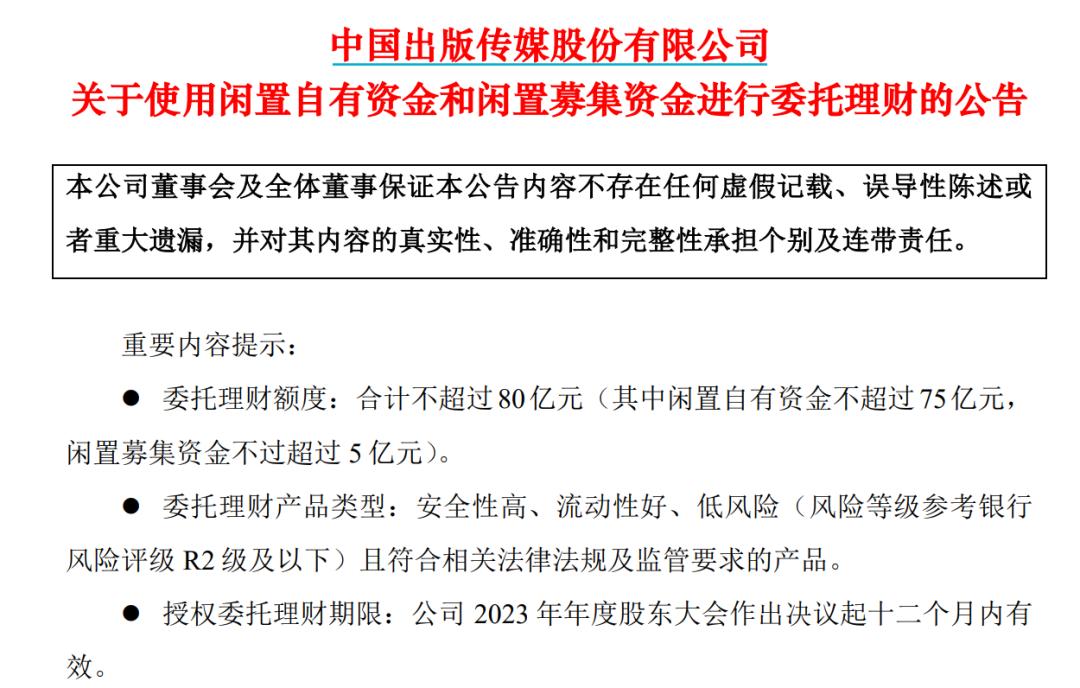 中国出版传媒股份有限公司
关于使用闲置自有资金和闲置募集资金进行委托理财的公告

本公司董事会及全体董事保证本公告内容不存在任何虚假记载、误导性陈述或者重大遗漏，并对其内容的真实性、准确性和完整性承担个别及连带责任。

重要内容提示：

● 委托理财额度：合计不超过 80 亿元（其中闲置自有资金不超过 75 亿元，闲置募集资金不过超过 5 亿元）。

● 委托理财产品类型：安全性高、流动性好、低风险（风险等级参考银行风险评级 R2 级及以下）且符合相关法律法规及监管要求的产品。

● 授权委托理财期限：公司 2023 年年度股东大会作出决议起十二个月内有效。